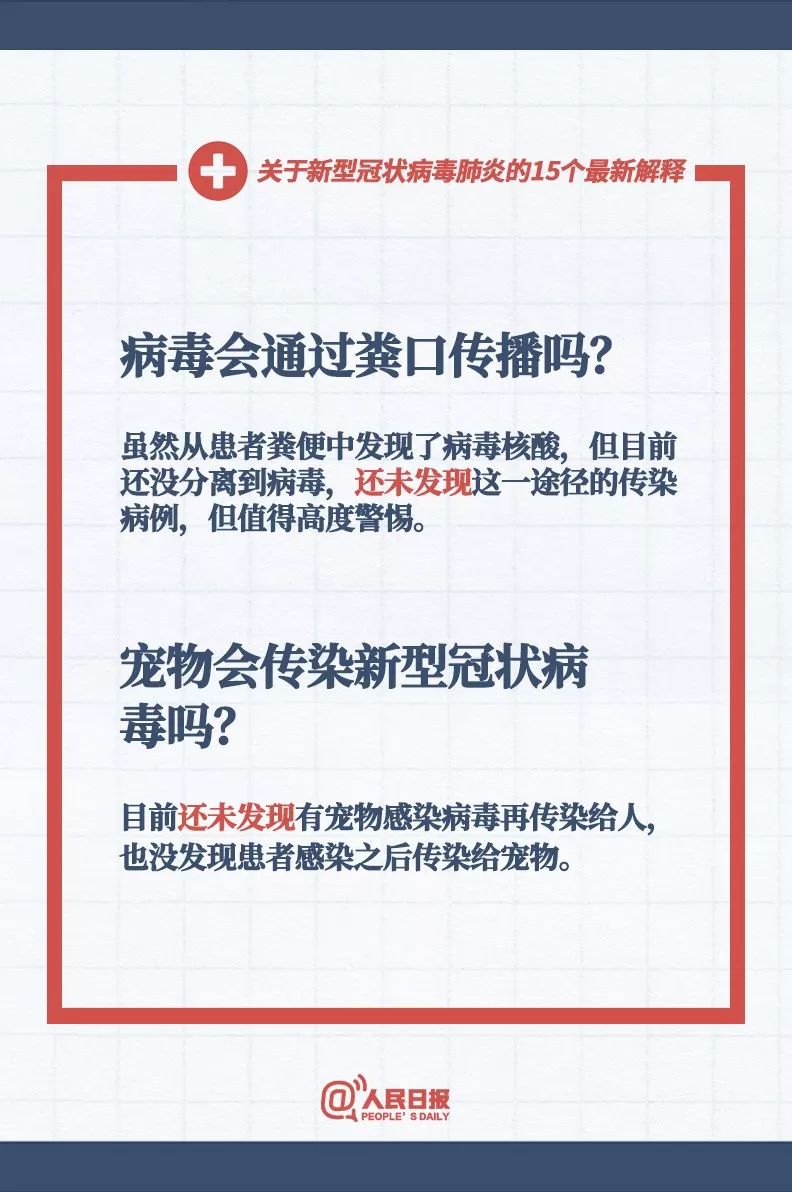 关于新型冠状病毒肺炎的15个最新解释

病毒会通过粪口传播吗?

虽然从患者粪便中发现了病毒核酸，但目前还没分离到病毒，还未发现这一途径的传染病例，但值得高度警惕。

宠物会传染新型冠状病毒吗?

目前还未发现有宠物感染病毒再传染给人，也没发现患者感染之后传染给宠物。

@人民日报
PEOPLE'S DAILY